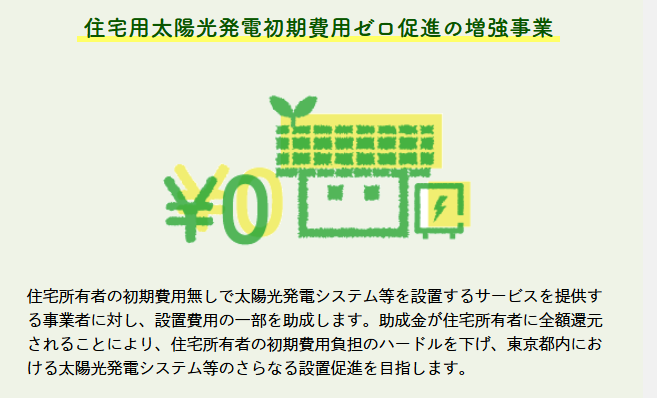 住宅用太陽光発電初期費用ゼロ促進の増強事業

¥0

住宅所有者の初期費用無しで太陽光発電システム等を設置するサービスを提供する事業者に対し、設置費用の一部を助成します。助成金が住宅所有者に全額還元されることにより、住宅所有者の初期費用負担のハードルを下げ、東京都内における太陽光発電システム等のさらなる設置促進を目指します。